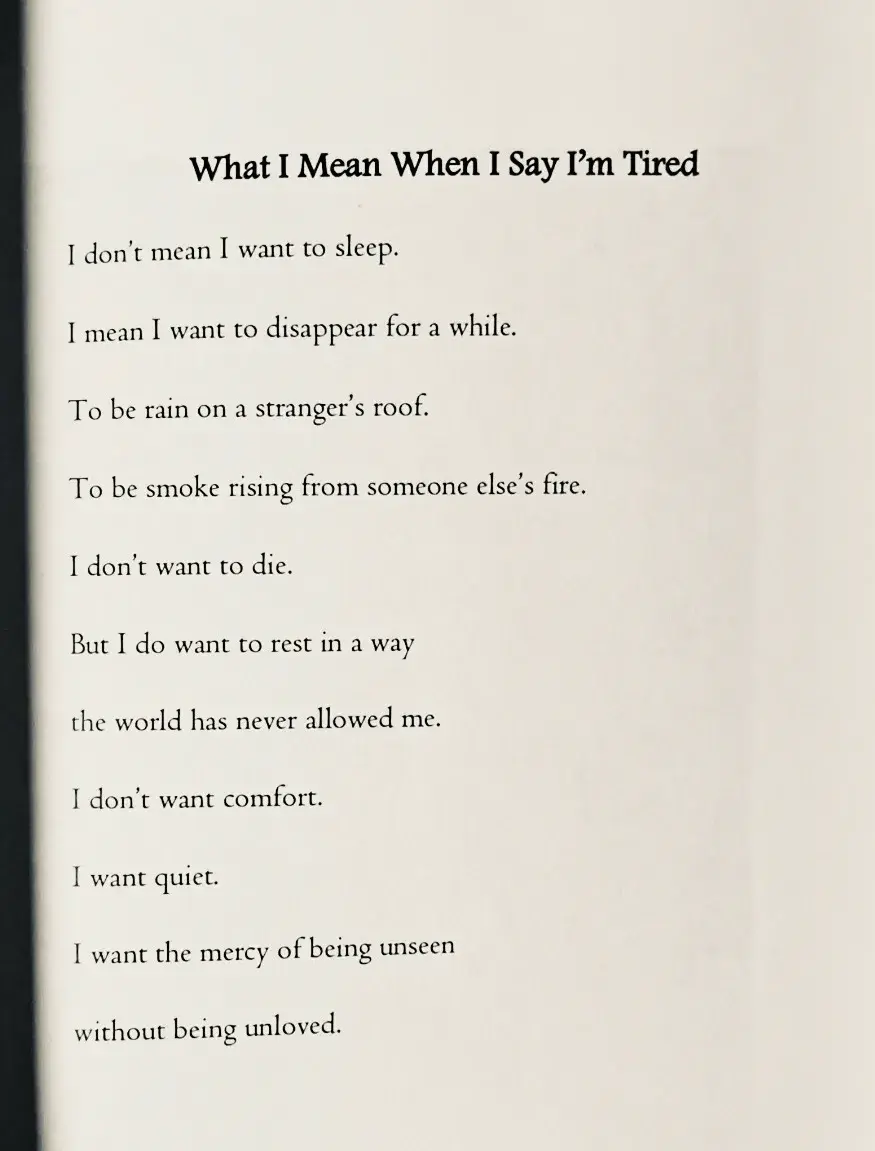 What I Mean When I Say I'm Tired

I don't mean I want to sleep.

I mean I want to disappear for a while.

To be rain on a stranger's roof.

To be smoke rising from someone else's fire.

I don't want to die.

But I do want to rest in a way

the world has never allowed me.

I don't want comfort.

I want quiet.

I want the mercy of being unseen

without being unloved.